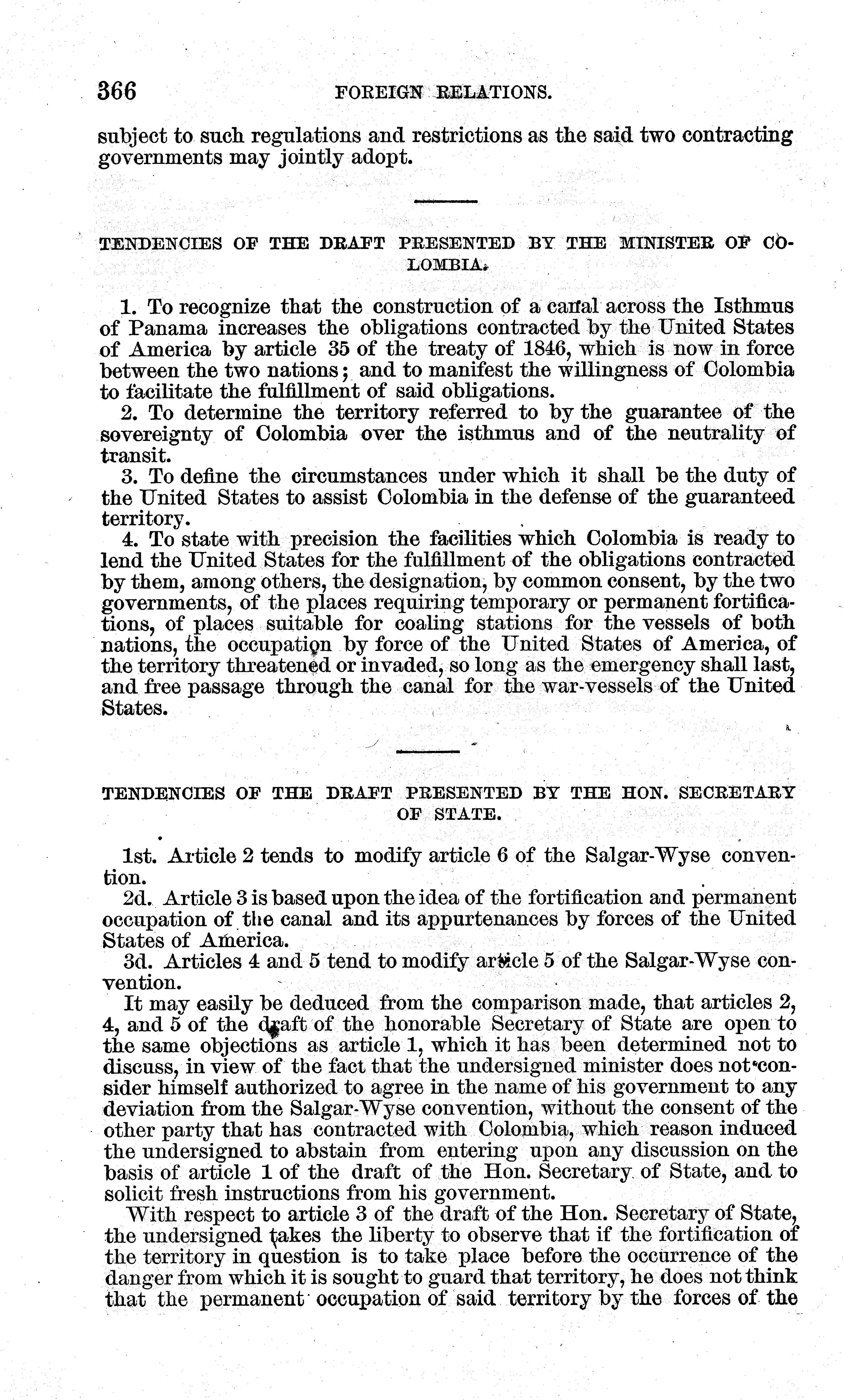 366 FOREIGN RELATIONS.

subject to such regulations and restrictions as the said two contracting governments may jointly adopt.

TENDENCIES OF THE DRAFT PRESENTED BY THE MINISTER OF COLOMBIA.

1. To recognize that the construction of a canal across the Isthmus of Panama increases the obligations contracted by the United States of America by article 35 of the treaty of 1846, which is now in force between the two nations; and to manifest the willingness of Colombia to facilitate the fulfillment of said obligations.

2. To determine the territory referred to by the guarantee of the sovereignty of Colombia over the isthmus and of the neutrality of transit.

3. To define the circumstances under which it shall be the duty of the United States to assist Colombia in the defense of the guaranteed territory.

4. To state with precision the facilities which Colombia is ready to lend the United States for the fulfillment of the obligations contracted by them, among others, the designation, by common consent, by the two governments, of the places requiring temporary or permanent fortifications, of places suitable for coaling stations for the vessels of both nations, the occupation by force of the United States of America, of the territory threatened or invaded, so long as the emergency shall last, and free passage through the canal for the war-vessels of the United States.

TENDENCIES OF THE DRAFT PRESENTED BY THE HON. SECRETARY OF STATE.

1st. Article 2 tends to modify article 6 of the Salgar-Wyse convention.

2d. Article 3 is based upon the idea of the fortification and permanent occupation of the canal and its appurtenances by forces of the United States of America.

3d. Articles 4 and 5 tend to modify article 5 of the Salgar-Wyse convention.

It may easily be deduced from the comparison made, that articles 2, 4, and 5 of the draft of the honorable Secretary of State are open to the same objections as article 1, which it has been determined not to discuss, in view of the fact that the undersigned minister does not consider himself authorized to agree in the name of his government to any deviation from the Salgar-Wyse convention, without the consent of the other party that has contracted with Colombia, which reason induced the undersigned to abstain from entering upon any discussion on the basis of article 1 of the draft of the Hon. Secretary of State, and to solicit fresh instructions from his government.

With respect to article 3 of the draft of the Hon. Secretary of State, the undersigned takes the liberty to observe that if the fortification of the territory in question is to take place before the occurrence of the danger from which it is sought to guard that territory, he does not think that the permanent occupation of said territory by the forces of the